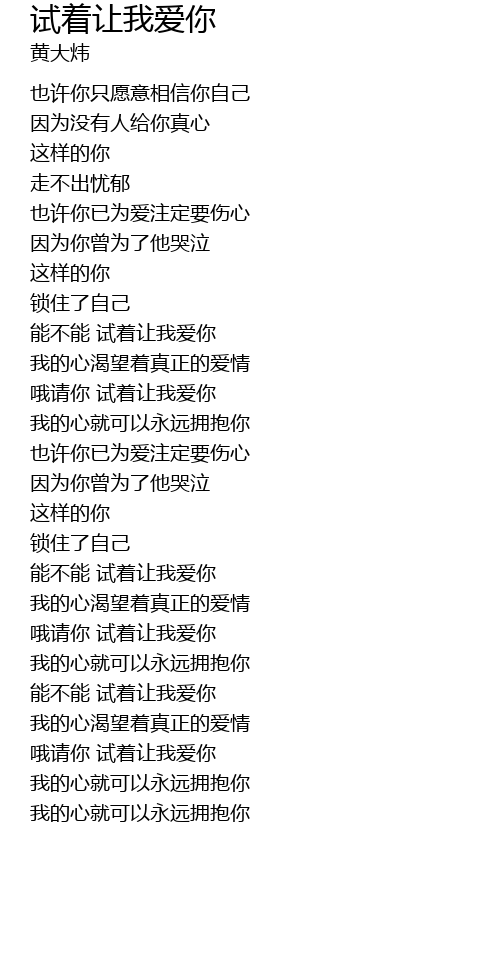 试着让我爱你
黄大炜

也许你只愿意相信你自己
因为没有人给你真心
这样的你
走不出忧郁
也许你已为爱注定要伤心
因为你曾为了他哭泣
这样的你
锁住了自己
能不能 试着让我爱你
我的心渴望着真正的爱情
哦请你 试着让我爱你
我的心就可以永远拥抱你
也许你已为爱注定要伤心
因为你曾为了他哭泣
这样的你
锁住了自己
能不能 试着让我爱你
我的心渴望着真正的爱情
哦请你 试着让我爱你
我的心就可以永远拥抱你
能不能 试着让我爱你
我的心渴望着真正的爱情
哦请你 试着让我爱你
我的心就可以永远拥抱你
我的心就可以永远拥抱你